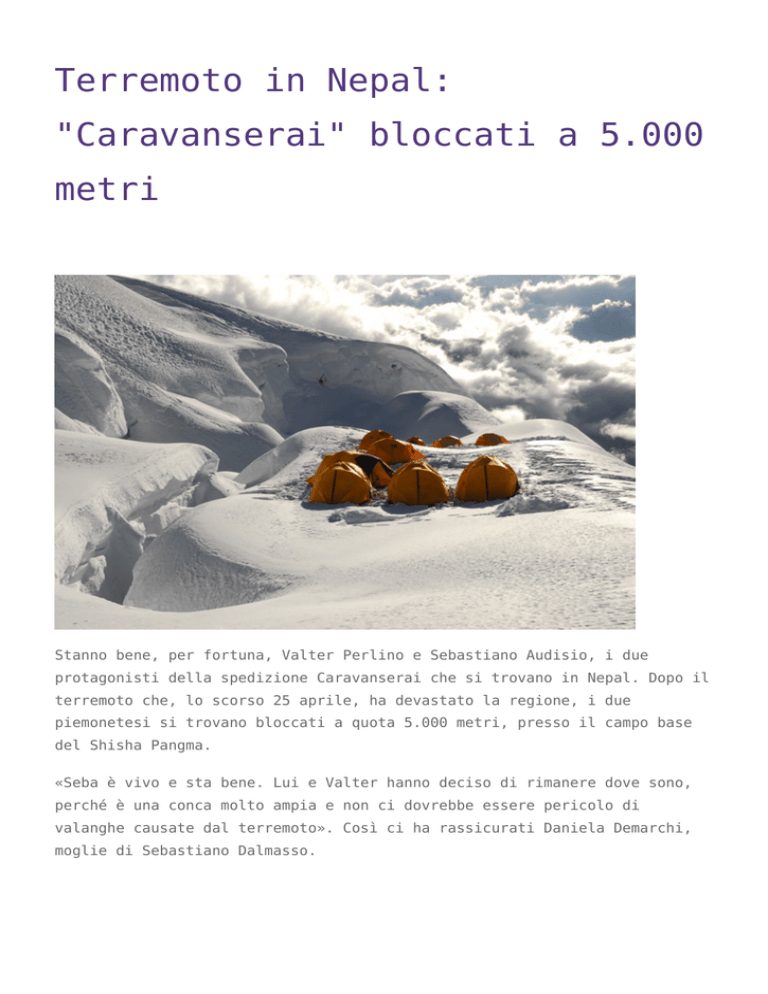 Terremoto in Nepal: "Caravanserai" bloccati a 5.000 metri

Stanno bene, per fortuna, Valter Perlino e Sebastiano Audisio, i due protagonisti della spedizione Caravanserai che si trovano in Nepal. Dopo il terremoto che, lo scorso 25 aprile, ha devastato la regione, i due piemonetesi si trovano bloccati a quota 5.000 metri, presso il campo base del Shisha Pangma.

«Seba è vivo e sta bene. Lui e Valter hanno deciso di rimanere dove sono, perché è una conca molto ampia e non ci dovrebbe essere pericolo di valanghe causate dal terremoto». Così ci ha rassicurati Daniela Demarchi, moglie di Sebastiano Dalmasso.